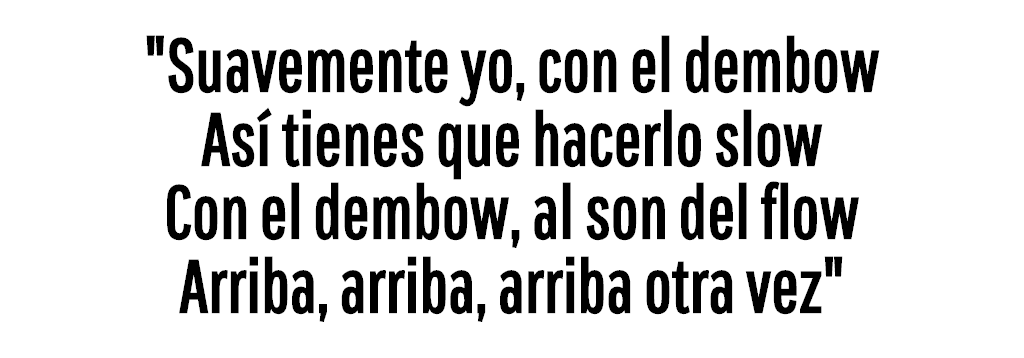 "Suavemente yo, con el dembow
Así tienes que hacerlo slow
Con el dembow, al son del flow
Arriba, arriba, arriba otra vez"